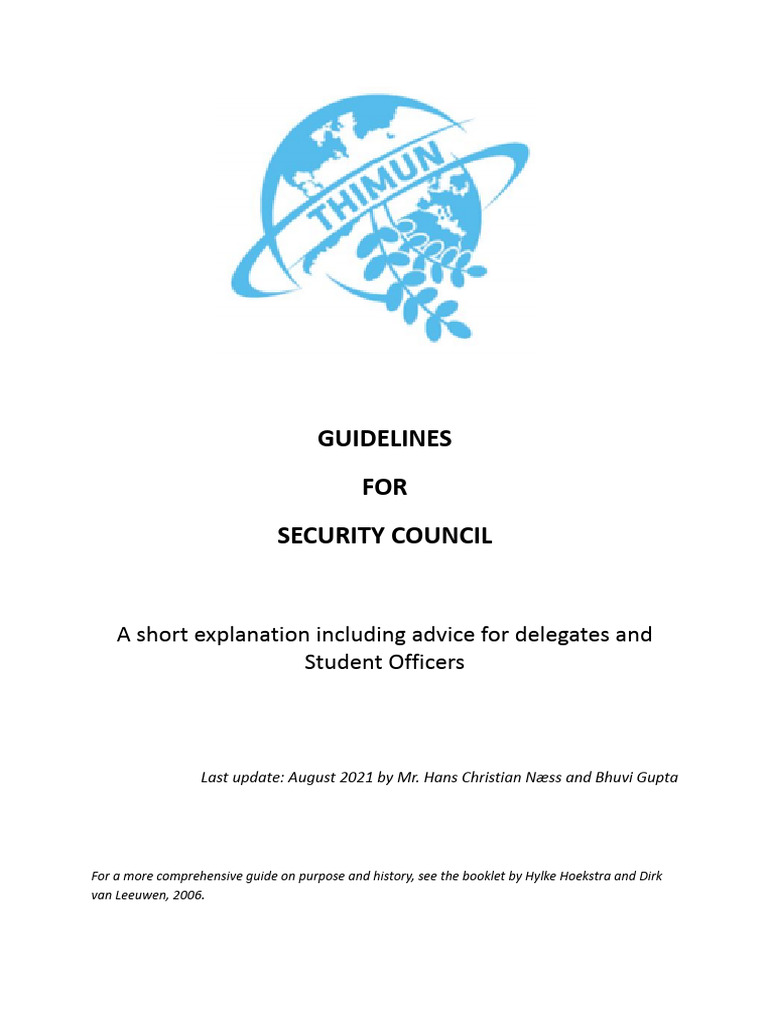 THIMUN

GUIDELINES

FOR

SECURITY COUNCIL

A short explanation including advice for delegates and Student Officers

Last update: August 2021 by Mr. Hans Christian Næss and Bhuvi Gupta

For a more comprehensive guide on purpose and history, see the booklet by Hylke Hoekstra and Dirk van Leeuwen, 2006.